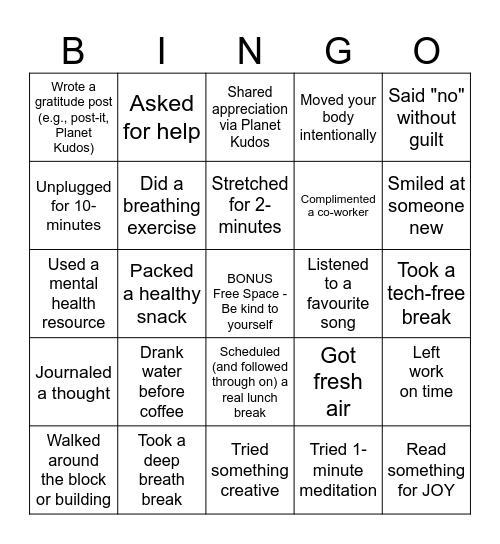 | B | I | N | G | O |
|---|---|---|---|---|
| Wrote a gratitude post (e.g., post-it, Planet Kudos) | Asked for help | Shared appreciation via Planet Kudos | Moved your body intentionally | Said "no" without guilt |
| Unplugged for 10-minutes | Did a breathing exercise | Stretched for 2-minutes | Complimented a co-worker | Smiled at someone new |
| Used a mental health resource | Packed a healthy snack | BONUS Free Space - Be kind to yourself | Listened to a favourite song | Took a tech-free break |
| Journaled a thought | Drank water before coffee | Scheduled (and followed through on) a real lunch break | Got fresh air | Left work on time |
| Walked around the block or building | Took a deep breath break | Tried something creative | Tried 1-minute meditation | Read something for JOY |